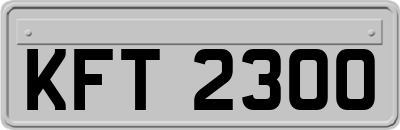 KFT 2300